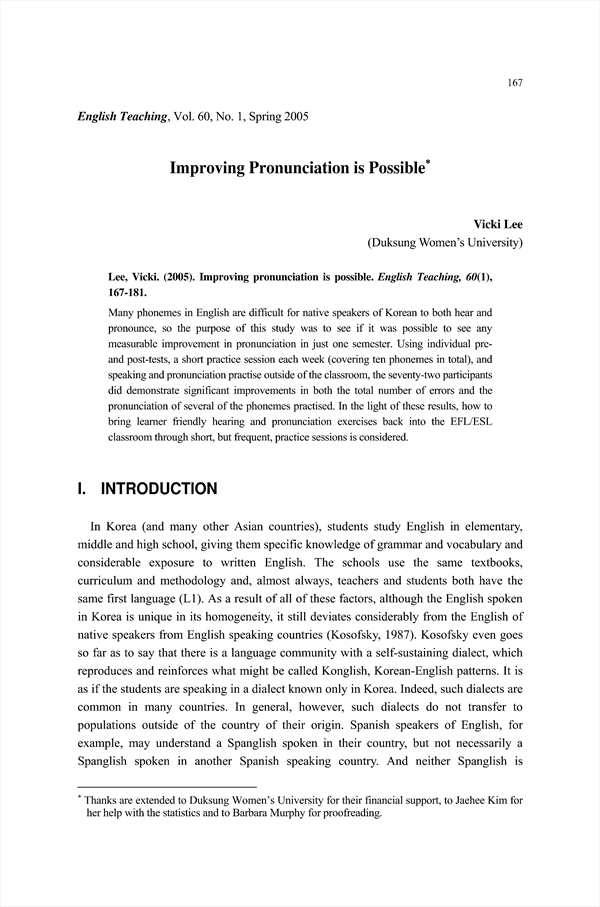 167

English Teaching, Vol. 60, No. 1, Spring 2005

Improving Pronunciation is Possible*

Vicki Lee
(Duksung Women's University)

Lee, Vicki. (2005). Improving pronunciation is possible. English Teaching, 60(1), 167-181.

Many phonemes in English are difficult for native speakers of Korean to both hear and pronounce, so the purpose of this study was to see if it was possible to see any measurable improvement in pronunciation in just one semester. Using individual pre- and post-tests, a short practice session each week (covering ten phonemes in total), and speaking and pronunciation practise outside of the classroom, the seventy-two participants did demonstrate significant improvements in both the total number of errors and the pronunciation of several of the phonemes practised. In the light of these results, how to bring learner friendly hearing and pronunciation exercises back into the EFL/ESL classroom through short, but frequent, practice sessions is considered.

I. INTRODUCTION

In Korea (and many other Asian countries), students study English in elementary, middle and high school, giving them specific knowledge of grammar and vocabulary and considerable exposure to written English. The schools use the same textbooks, curriculum and methodology and, almost always, teachers and students both have the same first language (L1). As a result of all of these factors, although the English spoken in Korea is unique in its homogeneity, it still deviates considerably from the English of native speakers from English speaking countries (Kosofsky, 1987). Kosofsky even goes so far as to say that there is a language community with a self-sustaining dialect, which reproduces and reinforces what might be called Konglish, Korean-English patterns. It is as if the students are speaking in a dialect known only in Korea. Indeed, such dialects are common in many countries. In general, however, such dialects do not transfer to populations outside of the country of their origin. Spanish speakers of English, for example, may understand a Spanglish spoken in their country, but not necessarily a Spanglish spoken in another Spanish speaking country. And neither Spanglish is

* Thanks are extended to Duksung Women's University for their financial support, to Jaehee Kim for her help with the statistics and to Barbara Murphy for proofreading.